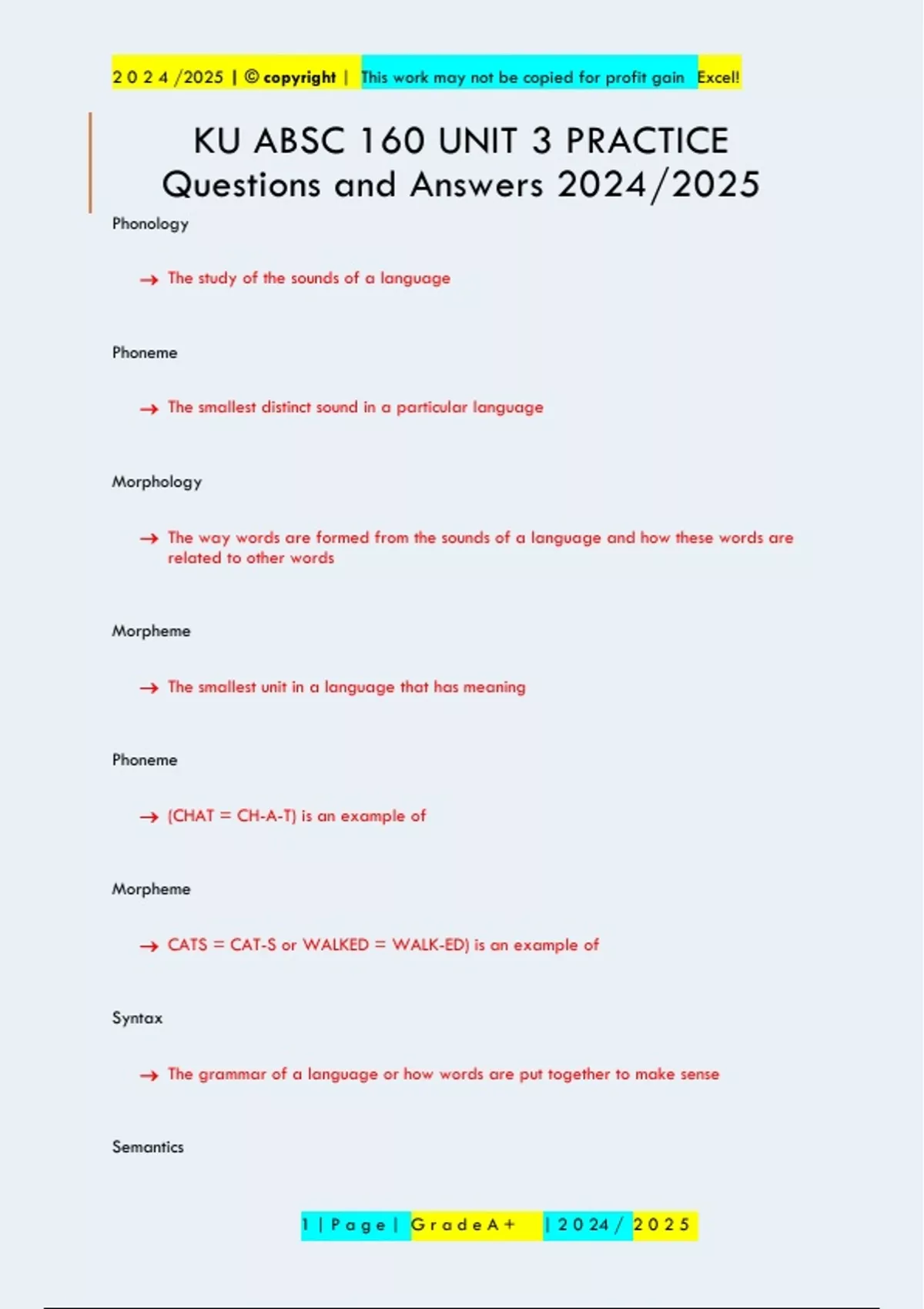 2 0 2 4 /2025 | © copyright | This work may not be copied for profit gain Excel!

KU ABSC 160 UNIT 3 PRACTICE Questions and Answers 2024/2025

Phonology

→ The study of the sounds of a language

Phoneme

→ The smallest distinct sound in a particular language

Morphology

→ The way words are formed from the sounds of a language and how these words are related to other words

Morpheme

→ The smallest unit in a language that has meaning

Phoneme

→ (CHAT = CH-A-T) is an example of

Morpheme

→ CATS = CAT-S or WALKED = WALK-ED) is an example of

Syntax

→ The grammar of a language or how words are put together to make sense

Semantics

1 | P a g e | G r a d e A + | 2 0 2 4 / 2 0 2 5